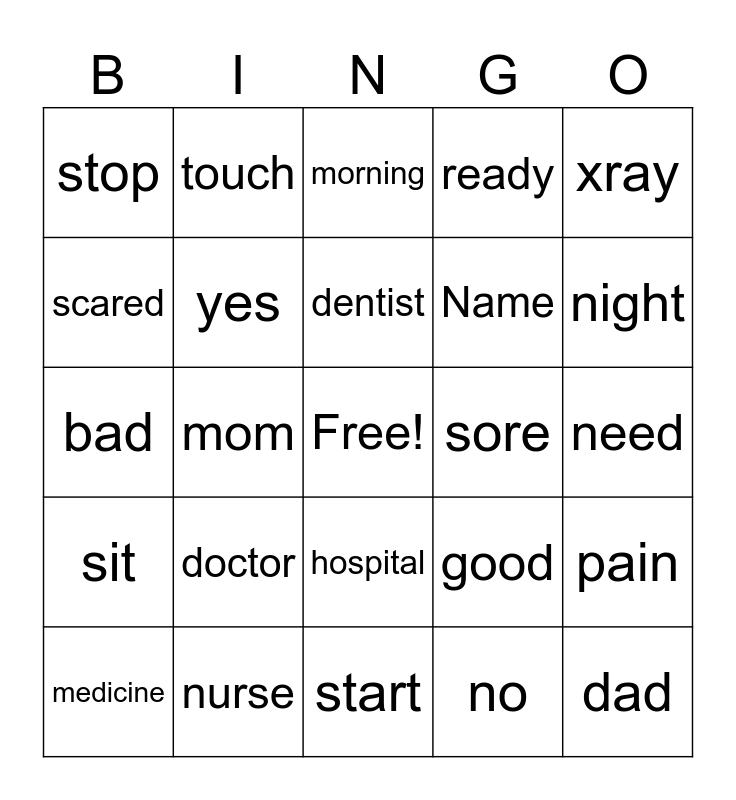 | B | I | N | G | O |
|---|---|---|---|---|
| stop | touch | morning | ready | xray |
| scared | yes | dentist | Name | night |
| bad | mom | Free! | sore | need |
| sit | doctor | hospital | good | pain |
| medicine | nurse | start | no | dad |